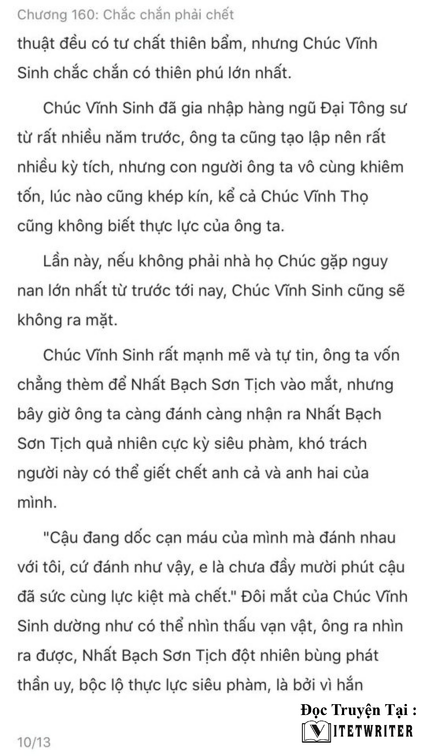 Chương 160: Chắc chắn phải chết

thuật đều có tư chất thiên bẩm, nhưng Chúc Vĩnh Sinh chắc chắn có thiên phú lớn nhất.

Chúc Vĩnh Sinh đã gia nhập hàng ngũ Đại Tông sư từ rất nhiều năm trước, ông ta cũng tạo lập nên rất nhiều kỳ tích, nhưng con người ông ta vô cùng khiêm tốn, lúc nào cũng khép kín, kể cả Chúc Vĩnh Thọ cũng không biết thực lực của ông ta.

Lần này, nếu không phải nhà họ Chúc gặp nguy nan lớn nhất từ trước tới nay, Chúc Vĩnh Sinh cũng sẽ không ra mặt.

Chúc Vĩnh Sinh rất mạnh mẽ và tự tin, ông ta vốn chẳng thèm để Nhất Bạch Sơn Tịch vào mắt, nhưng bây giờ ông ta càng đánh càng nhận ra Nhất Bạch Sơn Tịch quả nhiên cực kỳ siêu phàm, khó trách người này có thể giết chết anh cả và anh hai của mình.

"Cậu đang dốc cạn máu của mình mà đánh nhau với tôi, cứ đánh như vậy, e là chưa đầy mười phút cậu đã sức cùng lực kiệt mà chết." Đôi mắt của Chúc Vĩnh Sinh dường như có thể nhìn thấu vạn vật, ông ra nhìn ra được, Nhất Bạch Sơn Tịch đột nhiên bùng phát thần uy, bộc lộ thực lực siêu phàm, là bởi vì hắn

Đọc Truyện Tại :
VITETWRITER

10/13